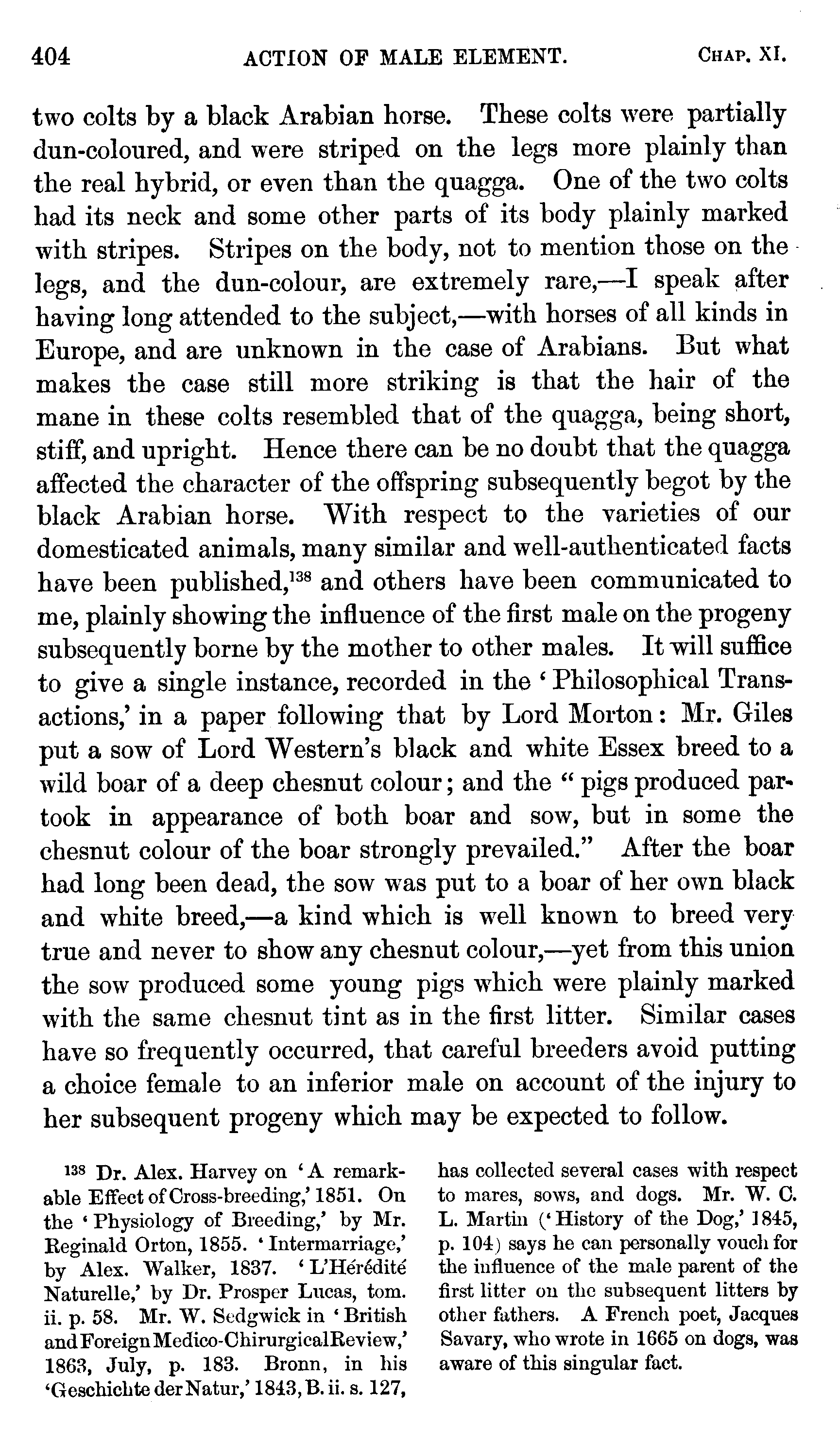 404 ACTION OF MALE ELEMENT. CHAP. XI.

two colts by a black Arabian horse. These colts were partially dun-coloured, and were striped on the legs more plainly than the real hybrid, or even than the quagga. One of the two colts had its neck and some other parts of its body plainly marked with stripes. Stripes on the body, not to mention those on the legs, and the dun-colour, are extremely rare,—I speak after having long attended to the subject,—with horses of all kinds in Europe, and are unknown in the case of Arabians. But what makes the case still more striking is that the hair of the mane in these colts resembled that of the quagga, being short, stiff, and upright. Hence there can be no doubt that the quagga affected the character of the offspring subsequently begot by the black Arabian horse. With respect to the varieties of our domesticated animals, many similar and well-authenticated facts have been published,$^{138}$ and others have been communicated to me, plainly showing the influence of the first male on the progeny subsequently borne by the mother to other males. It will suffice to give a single instance, recorded in the 'Philosophical Transactions,' in a paper following that by Lord Morton: Mr. Giles put a sow of Lord Western's black and white Essex breed to a wild boar of a deep chesnut colour; and the "pigs produced partook in appearance of both boar and sow, but in some the chesnut colour of the boar strongly prevailed." After the boar had long been dead, the sow was put to a boar of her own black and white breed,—a kind which is well known to breed very true and never to show any chesnut colour,—yet from this union the sow produced some young pigs which were plainly marked with the same chesnut tint as in the first litter. Similar cases have so frequently occurred, that careful breeders avoid putting a choice female to an inferior male on account of the injury to her subsequent progeny which may be expected to follow.

$^{138}$ Dr. Alex. Harvey on 'A remarkable Effect of Cross-breeding,' 1851. On the 'Physiology of Breeding,' by Mr. Reginald Orton, 1855. 'Intermarriage,' by Alex. Walker, 1837. 'L'Hérédité Naturelle,' by Dr. Prosper Lucas, tom. ii. p. 58. Mr. W. Sedgwick in 'British and Foreign Medico-Chirurgical Review,' 1863, July, p. 183. Bronn, in his 'Geschichte der Natur,' 1843, B. ii. s. 127, has collected several cases with respect to mares, sows, and dogs. Mr. W. C. L. Martin ('History of the Dog,' 1845, p. 104) says he can personally vouch for the influence of the male parent of the first litter on the subsequent litters by other fathers. A French poet, Jacques Savary, who wrote in 1665 on dogs, was aware of this singular fact.